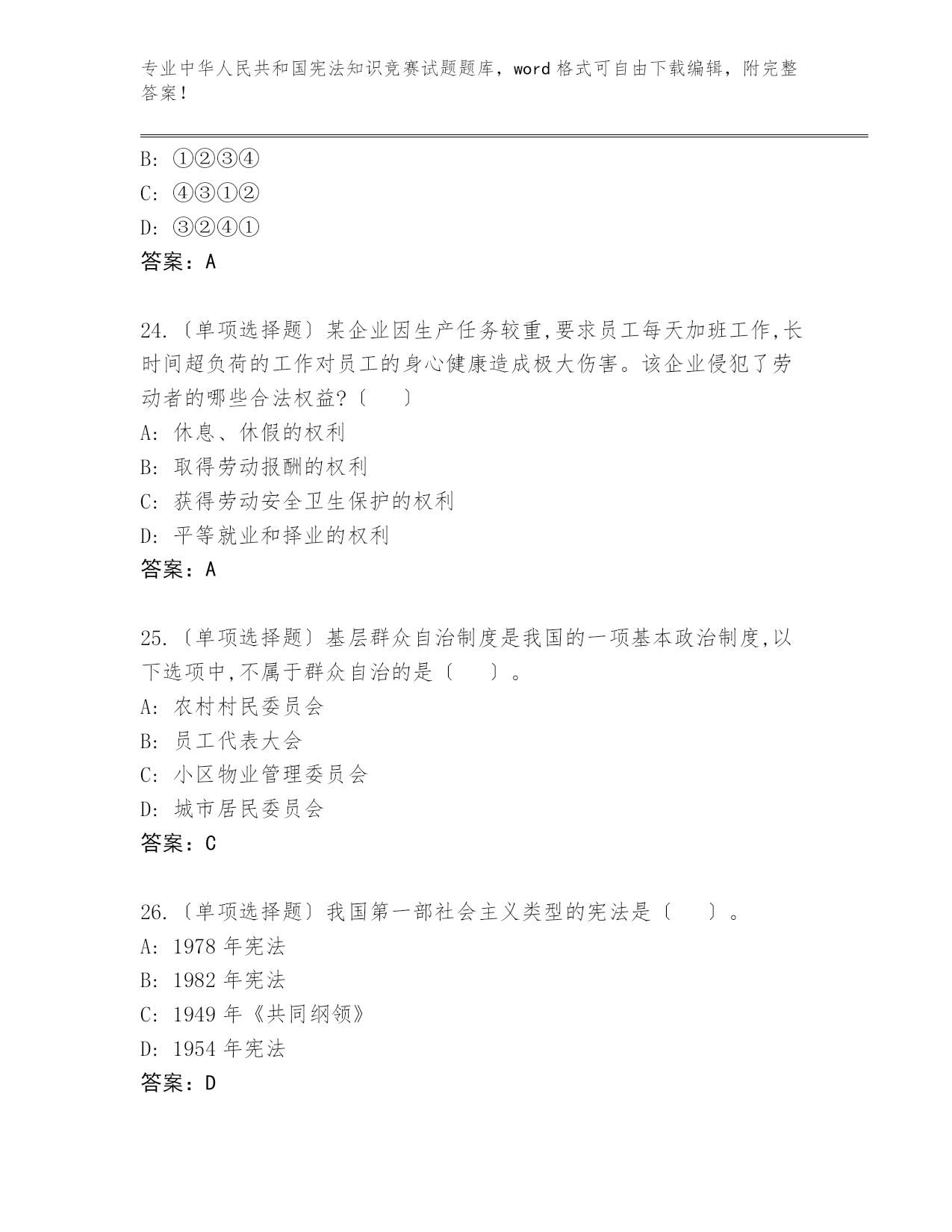 专业中华人民共和国宪法知识竞赛试题题库，word 格式可自由下载编辑，附完整答案！

B: ①②③④
C: ④③①②
D: ③②④①
答案：A

24.〔单项选择题〕某企业因生产任务较重,要求员工每天加班工作,长时间超负荷的工作对员工的身心健康造成极大伤害。该企业侵犯了劳动者的哪些合法权益?〔　　〕
A: 休息、休假的权利
B: 取得劳动报酬的权利
C: 获得劳动安全卫生保护的权利
D: 平等就业和择业的权利
答案：A

25.〔单项选择题〕基层群众自治制度是我国的一项基本政治制度,以下选项中,不属于群众自治的是〔　　〕。
A: 农村村民委员会
B: 员工代表大会
C: 小区物业管理委员会
D: 城市居民委员会
答案：C

26.〔单项选择题〕我国第一部社会主义类型的宪法是〔　　〕。
A: 1978 年宪法
B: 1982 年宪法
C: 1949 年《共同纲领》
D: 1954 年宪法
答案：D